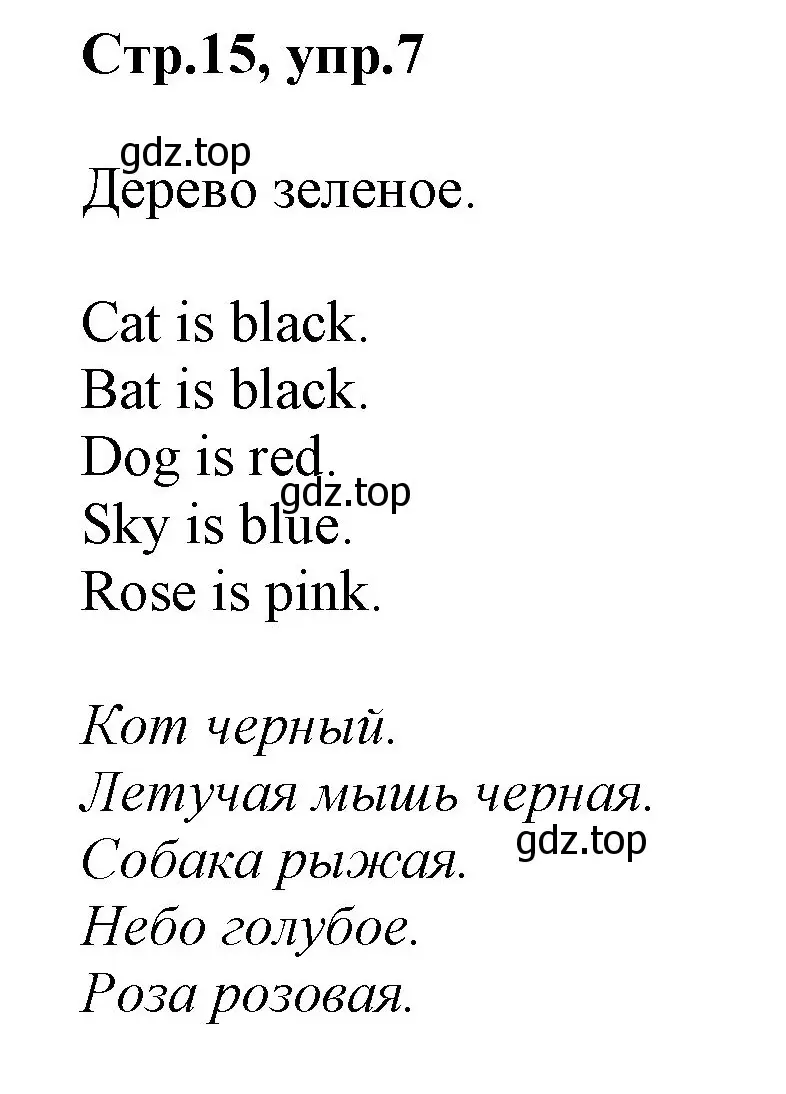 Стр.15, упр.7

gdz.top
Дерево зеленое.

Cat is black.
Bat is black.
Dog is red.
gdz.top
Sky is blue.
Rose is pink.

Кот черный.
Летучая мышь черная.
gdz.top
Собака рыжая.
Небо голубое.
Роза розовая.